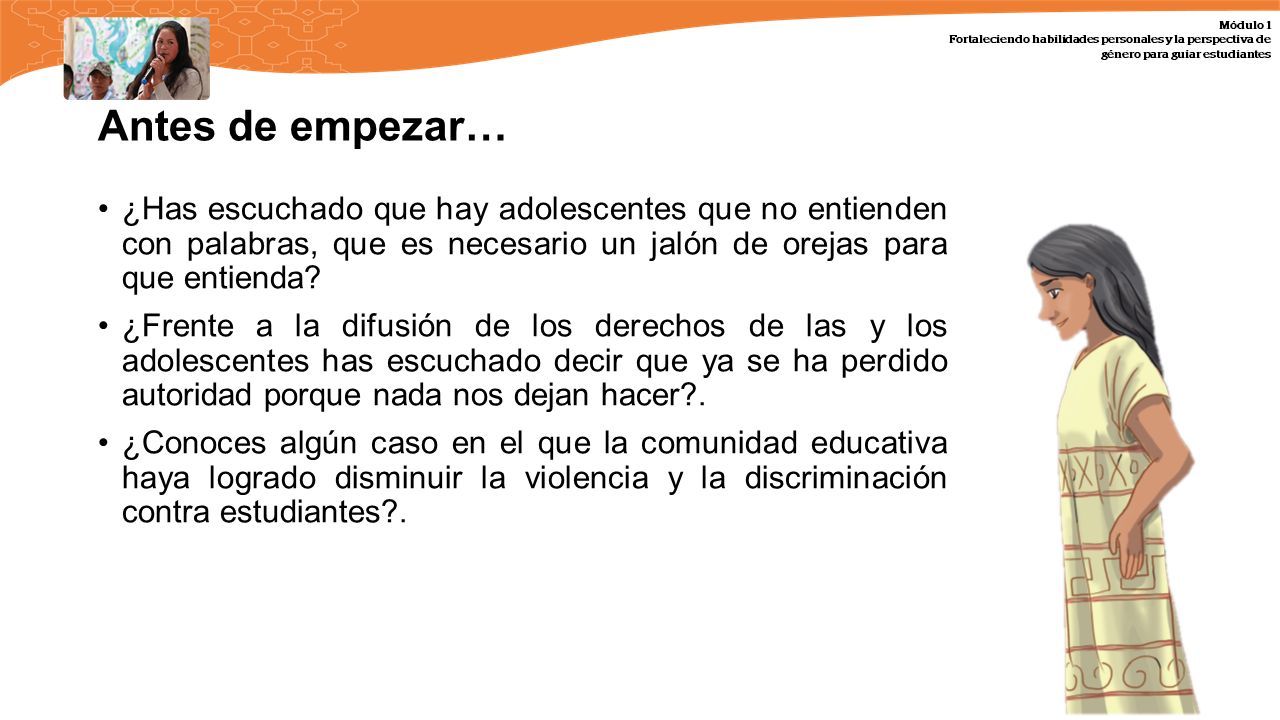 Módulo 1
Fortaleciendo habilidades personales y la perspectiva de género para guiar estudiantes

Antes de empezar…

• ¿Has escuchado que hay adolescentes que no entienden con palabras, que es necesario un jalón de orejas para que entienda?

• ¿Frente a la difusión de los derechos de las y los adolescentes has escuchado decir que ya se ha perdido autoridad porque nada nos dejan hacer?.

• ¿Conoces algún caso en el que la comunidad educativa haya logrado disminuir la violencia y la discriminación contra estudiantes?.